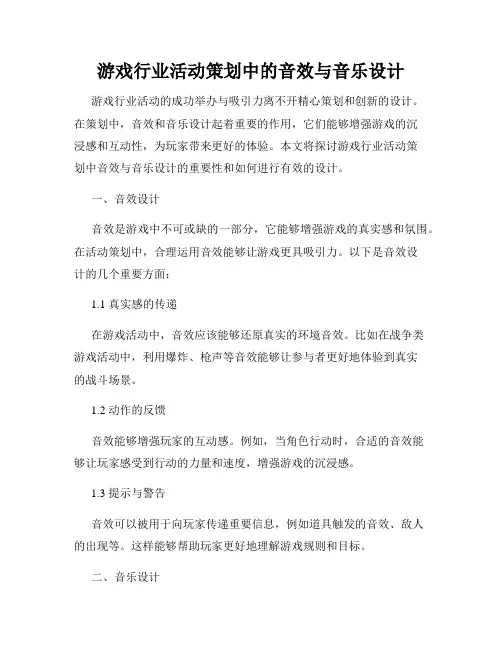 游戏行业活动策划中的音效与音乐设计

游戏行业活动的成功举办与吸引力离不开精心策划和创新的设计。在策划中，音效和音乐设计起着重要的作用，它们能够增强游戏的沉浸感和互动性，为玩家带来更好的体验。本文将探讨游戏行业活动策划中音效与音乐设计的重要性和如何进行有效的设计。

一、音效设计

音效是游戏中不可或缺的一部分，它能够增强游戏的真实感和氛围。在活动策划中，合理运用音效能够让游戏更具吸引力。以下是音效设计的几个重要方面：

1.1 真实感的传递

在游戏活动中，音效应该能够还原真实的环境音效。比如在战争类游戏活动中，利用爆炸、枪声等音效能够让参与者更好地体验到真实的战斗场景。

1.2 动作的反馈

音效能够增强玩家的互动感。例如，当角色行动时，合适的音效能够让玩家感受到行动的力量和速度，增强游戏的沉浸感。

1.3 提示与警告

音效可以被用于向玩家传递重要信息，例如道具触发的音效、敌人的出现等。这样能够帮助玩家更好地理解游戏规则和目标。

二、音乐设计